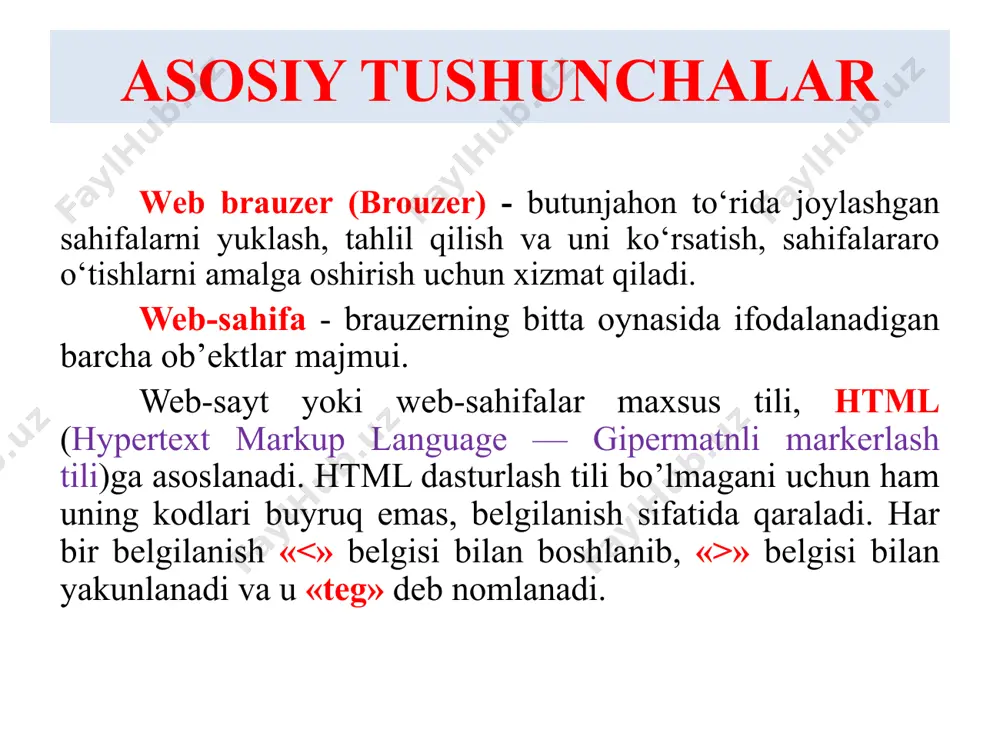 ASOSIY TUSHUNCHALAR

Web brauzer (Brouzer) - butunjahon to‘rida joylashgan sahifalarni yuklash, tahlil qilish va uni ko‘rsatish, sahifalararo o‘tishlarni amalga oshirish uchun xizmat qiladi.

Web-sahifa - brauzerning bitta oynasida ifodalanadigan barcha ob’ektlar majmui.

Web-sayt yoki web-sahifalar maxsus tili, HTML (Hypertext Markup Language — Gipermatnli markerlash tili)ga asoslanadi. HTML dasturlash tili bo’lmagani uchun ham uning kodlari buyruq emas, belgilanish sifatida qaraladi. Har bir belgilanish «<» belgisi bilan boshlanib, «>» belgisi bilan yakunlanadi va u «teg» deb nomlanadi.

FaylHub.uz